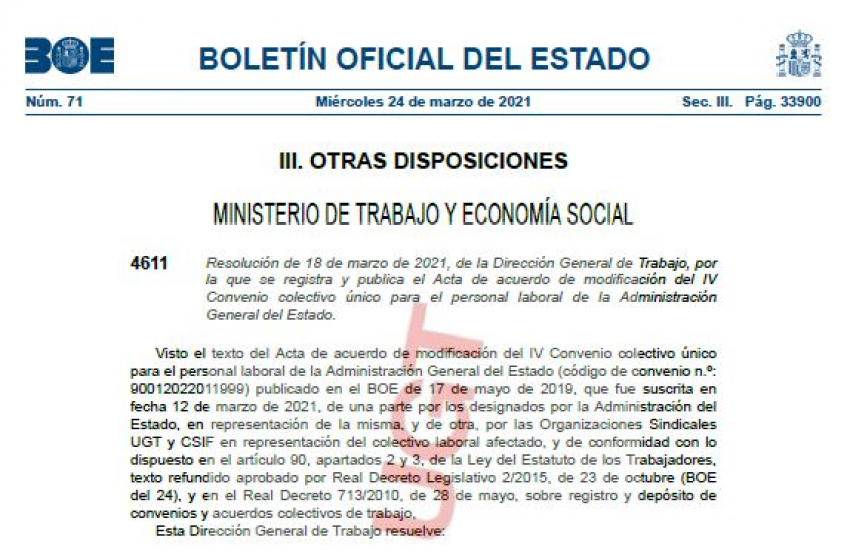 BOE BOLETÍN OFICIAL DEL ESTADO

Núm. 71 Miércoles 24 de marzo de 2021 Sec. III. Pág. 33900

III. OTRAS DISPOSICIONES

MINISTERIO DE TRABAJO Y ECONOMÍA SOCIAL

4611 Resolución de 18 de marzo de 2021, de la Dirección General de Trabajo, por la que se registra y publica el Acta de acuerdo de modificación del IV Convenio colectivo único para el personal laboral de la Administración General del Estado.

Visto el texto del Acta de acuerdo de modificación del IV Convenio colectivo único para el personal laboral de la Administración General del Estado (código de convenio n.º: 90012022011999) publicado en el BOE de 17 de mayo de 2019, que fue suscrita en fecha 12 de marzo de 2021, de una parte por los designados por la Administración del Estado, en representación de la misma, y de otra, por las Organizaciones Sindicales UGT y CSIF en representación del colectivo laboral afectado, y de conformidad con lo dispuesto en el artículo 90, apartados 2 y 3, de la Ley del Estatuto de los Trabajadores, texto refundido aprobado por Real Decreto Legislativo 2/2015, de 23 de octubre (BOE del 24), y en el Real Decreto 713/2010, de 28 de mayo, sobre registro y depósito de convenios y acuerdos colectivos de trabajo,

Esta Dirección General de Trabajo resuelve: